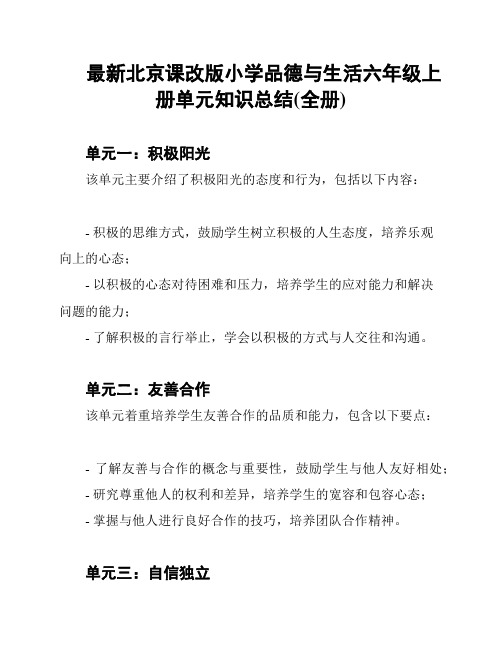 最新北京课改版小学品德与生活六年级上册单元知识总结(全册)

单元一：积极阳光

该单元主要介绍了积极阳光的态度和行为，包括以下内容：

- 积极的思维方式，鼓励学生树立积极的人生态度，培养乐观向上的心态；

- 以积极的心态对待困难和压力，培养学生的应对能力和解决问题的能力；

- 了解积极的言行举止，学会以积极的方式与人交往和沟通。

单元二：友善合作

该单元着重培养学生友善合作的品质和能力，包含以下要点：

- 了解友善与合作的概念与重要性，鼓励学生与他人友好相处；

- 研究尊重他人的权利和差异，培养学生的宽容和包容心态；

- 掌握与他人进行良好合作的技巧，培养团队合作精神。

单元三：自信独立